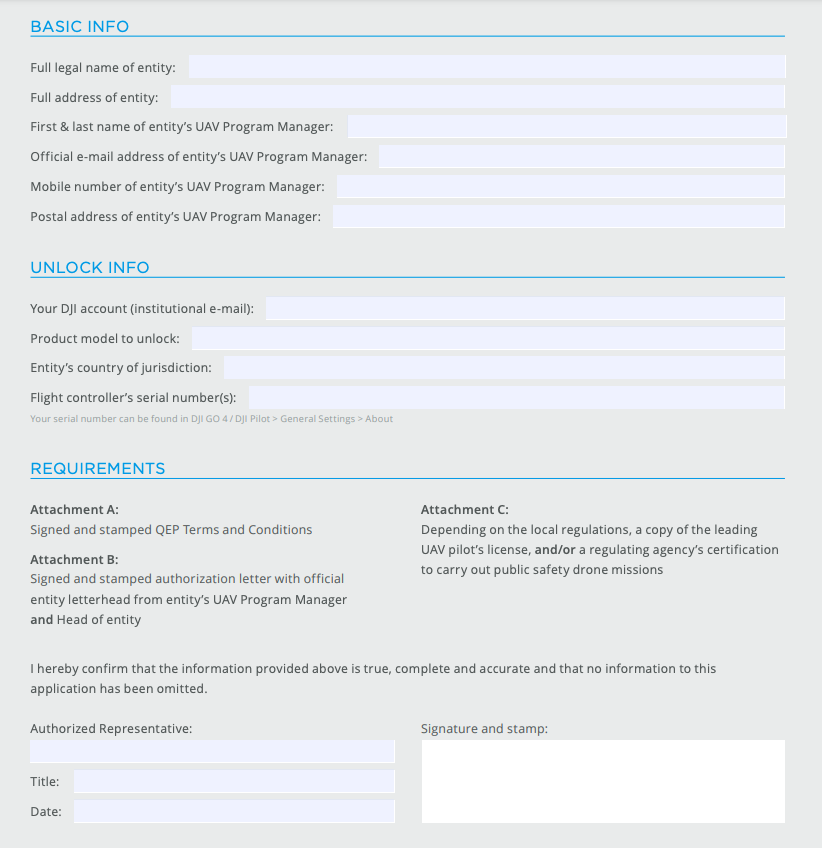 BASIC INFO

Full legal name of entity:

Full address of entity:

First & last name of entity's UAV Program Manager:

Official e-mail address of entity's UAV Program Manager:

Mobile number of entity's UAV Program Manager:

Postal address of entity's UAV Program Manager:

UNLOCK INFO

Your DJI account (institutional e-mail):

Product model to unlock:

Entity's country of jurisdiction:

Flight controller's serial number(s):

Your serial number can be found in DJI GO 4 / DJI Pilot > General Settings > About

REQUIREMENTS

Attachment A:
Signed and stamped QEP Terms and Conditions

Attachment B:
Signed and stamped authorization letter with official entity letterhead from entity's UAV Program Manager and Head of entity

Attachment C:
Depending on the local regulations, a copy of the leading UAV pilot's license, and/or a regulating agency's certification to carry out public safety drone missions

I hereby confirm that the information provided above is true, complete and accurate and that no information to this application has been omitted.

Authorized Representative:

Title:

Date:

Signature and stamp: